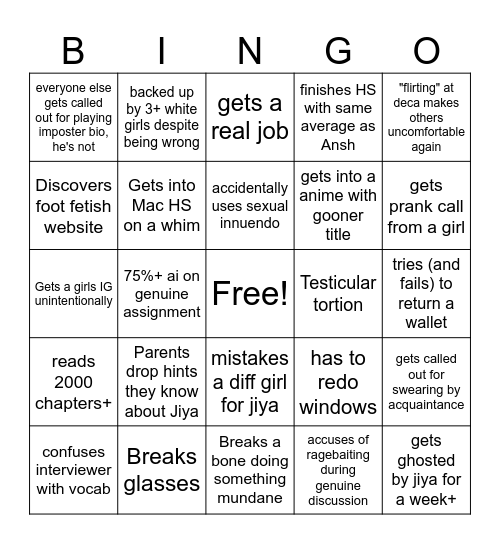 | B | I | N | G | O |
|---|---|---|---|---|
| everyone else gets called out for playing imposter bio, he's not | backed up by 3+ white girls despite being wrong | gets a real job | finishes HS with same average as Ansh | "flirting" at deca makes others uncomfortable again |
| Discovers foot fetish website | Gets into Mac HS on a whim | accidentally uses sexual innuendo | gets into a anime with gooner title | gets prank call from a girl |
| Gets a girls IG unintentionally | 75%+ ai on genuine assignment | Free! | Testicular tortion | tries (and fails) to return a wallet |
| reads 2000 chapters+ | Parents drop hints they know about Jiya | mistakes a diff girl for jiya | has to redo windows | gets called out for swearing by acquaintance |
| confuses interviewer with vocab | Breaks glasses | Breaks a bone doing something mundane | accuses of ragebaiting during genuine discussion | gets ghosted by jiya for a week+ |